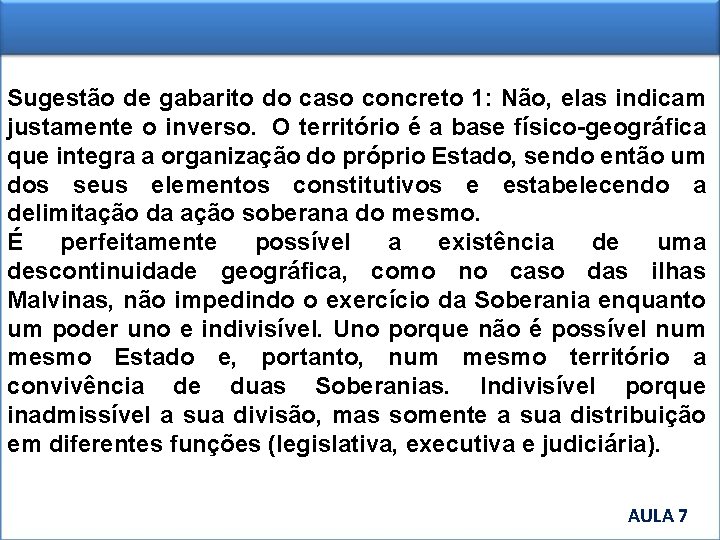 Sugestão de gabarito do caso concreto 1: Não, elas indicam justamente o inverso. O território é a base físico-geográfica que integra a organização do próprio Estado, sendo então um dos seus elementos constitutivos e estabelecendo a delimitação da ação soberana do mesmo.
É perfeitamente possível a existência de uma descontinuidade geográfica, como no caso das ilhas Malvinas, não impedindo o exercício da Soberania enquanto um poder uno e indivisível. Uno porque não é possível num mesmo Estado e, portanto, num mesmo território a convivência de duas Soberanias. Indivisível porque inadmissível a sua divisão, mas somente a sua distribuição em diferentes funções (legislativa, executiva e judiciária).

AULA 7